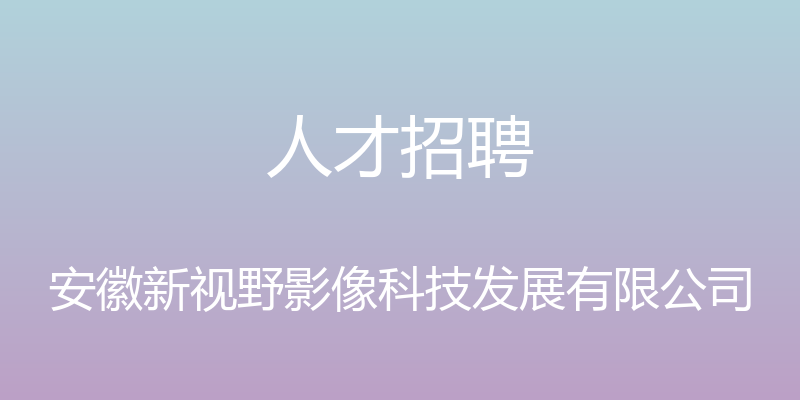 人才招聘

安徽新视野影像科技发展有限公司